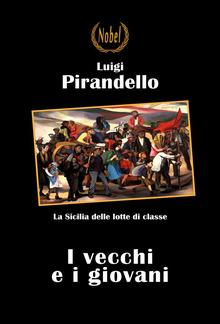 Nobel

Luigi
Pirandello

La Sicilia delle lotte di classe

I vecchi
e i giovani